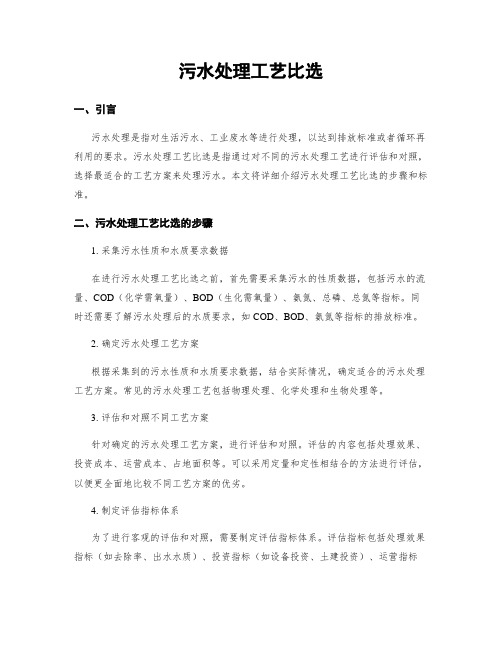 污水处理工艺比选

一、引言

污水处理是指对生活污水、工业废水等进行处理，以达到排放标准或者循环再利用的要求。污水处理工艺比选是指通过对不同的污水处理工艺进行评估和对照，选择最适合的工艺方案来处理污水。本文将详细介绍污水处理工艺比选的步骤和标准。

二、污水处理工艺比选的步骤

1. 采集污水性质和水质要求数据

在进行污水处理工艺比选之前，首先需要采集污水的性质数据，包括污水的流量、COD（化学需氧量）、BOD（生化需氧量）、氨氮、总磷、总氮等指标。同时还需要了解污水处理后的水质要求，如COD、BOD、氨氮等指标的排放标准。

2. 确定污水处理工艺方案

根据采集到的污水性质和水质要求数据，结合实际情况，确定适合的污水处理工艺方案。常见的污水处理工艺包括物理处理、化学处理和生物处理等。

3. 评估和对照不同工艺方案

针对确定的污水处理工艺方案，进行评估和对照。评估的内容包括处理效果、投资成本、运营成本、占地面积等。可以采用定量和定性相结合的方法进行评估，以便更全面地比较不同工艺方案的优劣。

4. 制定评估指标体系

为了进行客观的评估和对照，需要制定评估指标体系。评估指标包括处理效果指标（如去除率、出水水质）、投资指标（如设备投资、土建投资）、运营指标